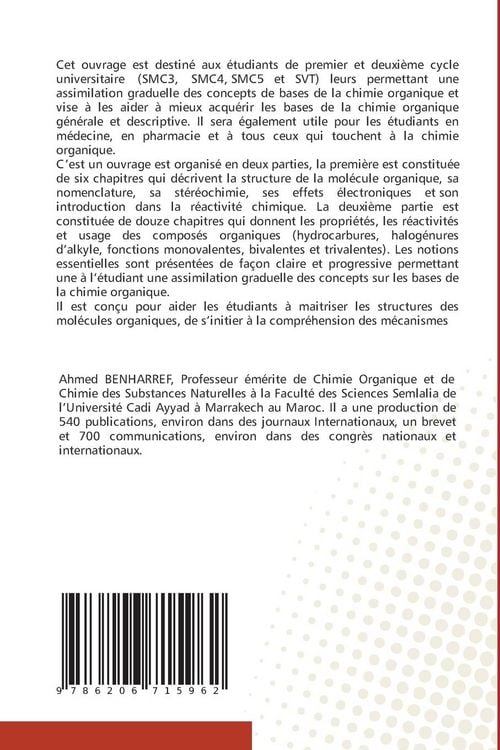 Cet ouvrage est destiné aux étudiants de premier et deuxième cycle universitaire (SMC3, SMC4, SMC5 et SVT) leurs permettant une assimilation graduelle des concepts de bases de la chimie organique et vise à les aider à mieux acquérir les bases de la chimie organique générale et descriptive. Il sera également utile pour les étudiants en médecine, en pharmacie et à tous ceux qui touchent à la chimie organique.
C'est un ouvrage est organisé en deux parties, la première est constituée de six chapitres qui décrivent la structure de la molécule organique, sa nomenclature, sa stéréochimie, ses effets électroniques et son introduction dans la réactivité chimique. La deuxième partie est constituée de douze chapitres qui donnent les propriétés, les réactivités et usage des composés organiques (hydrocarbures, halogénures d'alkyle, fonctions monovalentes, bivalentes et trivalentes). Les notions essentielles sont présentées de façon claire et progressive permettant une à l'étudiant une assimilation graduelle des concepts sur les bases de la chimie organique.
Il est conçu pour aider les étudiants à maitriser les structures des molécules organiques, de s'initier à la compréhension des mécanismes

Ahmed BENHARREF, Professeur émérite de Chimie Organique et de Chimie des Substances Naturelles à la Faculté des Sciences Semlalia de l'Université Cadi Ayyad à Marrakech au Maroc. Il a une production de 540 publications, environ dans des journaux Internationaux, un brevet et 700 communications, environ dans des congrès nationaux et internationaux.

9 786206 715962